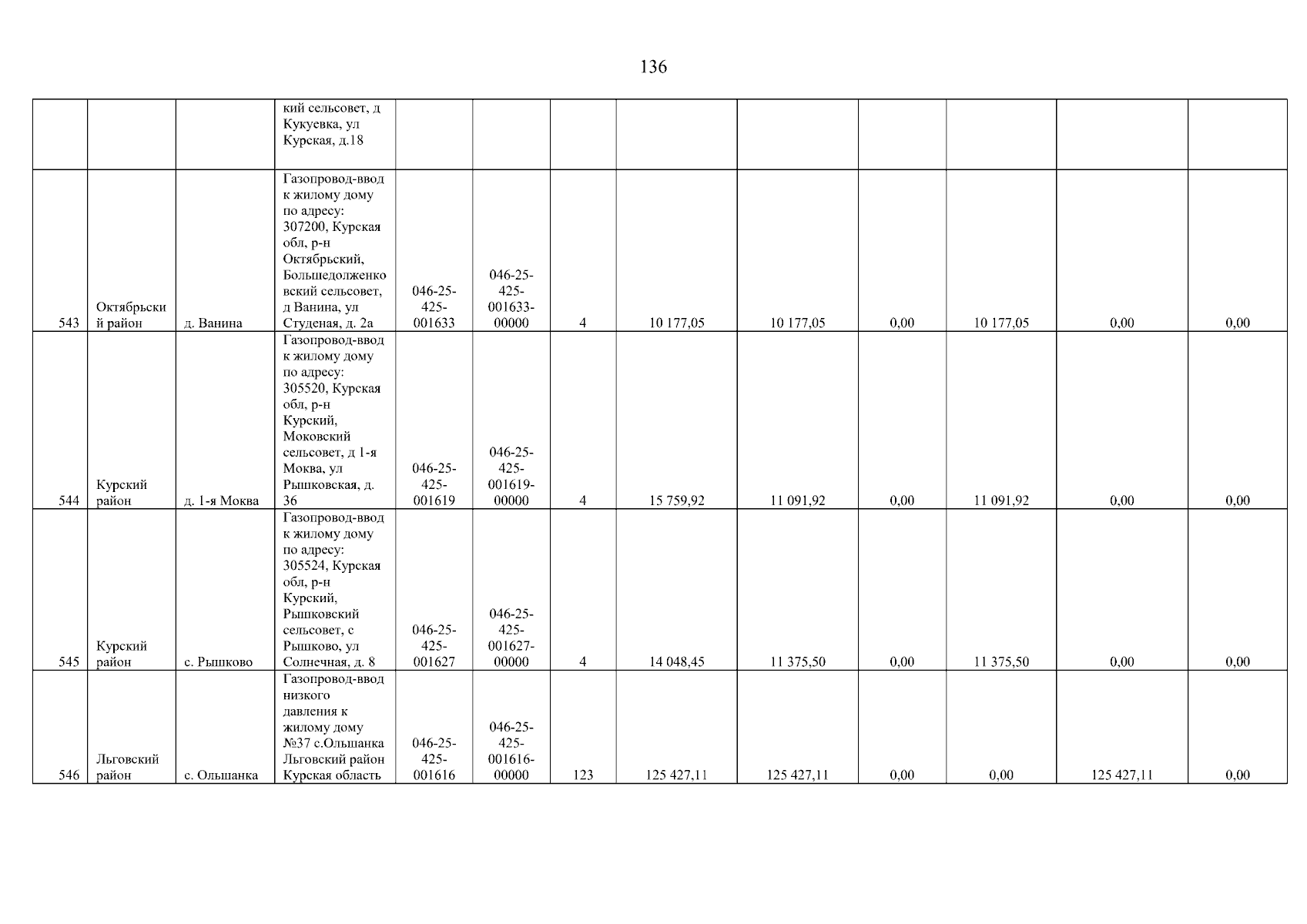 136

|  |  |  | кий сельсовет, д Кукуевка, ул Курская, д.18 |  |  |  |  |  |  |  |  |  |
|---|---|---|---|---|---|---|---|---|---|---|---|---|
| 543 | Октябрьский район | д. Ванина | Газопровод-ввод к жилому дому по адресу: 307200, Курская обл, р-н Октябрьский, Большедолженковский сельсовет, д Ванина, ул Студеная, д. 2а | 046-25-425-001633 | 046-25-425-001633-00000 | 4 | 10 177,05 | 10 177,05 | 0,00 | 10 177,05 | 0,00 | 0,00 |
| 544 | Курский район | д. 1-я Моква | Газопровод-ввод к жилому дому по адресу: 305520, Курская обл, р-н Курский, Моковский сельсовет, д 1-я Моква, ул Рышковская, д. 36 | 046-25-425-001619 | 046-25-425-001619-00000 | 4 | 15 759,92 | 11 091,92 | 0,00 | 11 091,92 | 0,00 | 0,00 |
| 545 | Курский район | с. Рышково | Газопровод-ввод к жилому дому по адресу: 305524, Курская обл, р-н Курский, Рышковский сельсовет, с Рышково, ул Солнечная, д. 8 | 046-25-425-001627 | 046-25-425-001627-00000 | 4 | 14 048,45 | 11 375,50 | 0,00 | 11 375,50 | 0,00 | 0,00 |
| 546 | Льговский район | с. Ольшанка | Газопровод-ввод низкого давления к жилому дому №37 с.Ольшанка Льговский район Курская область | 046-25-425-001616 | 046-25-425-001616-00000 | 123 | 125 427,11 | 125 427,11 | 0,00 | 0,00 | 125 427,11 | 0,00 |